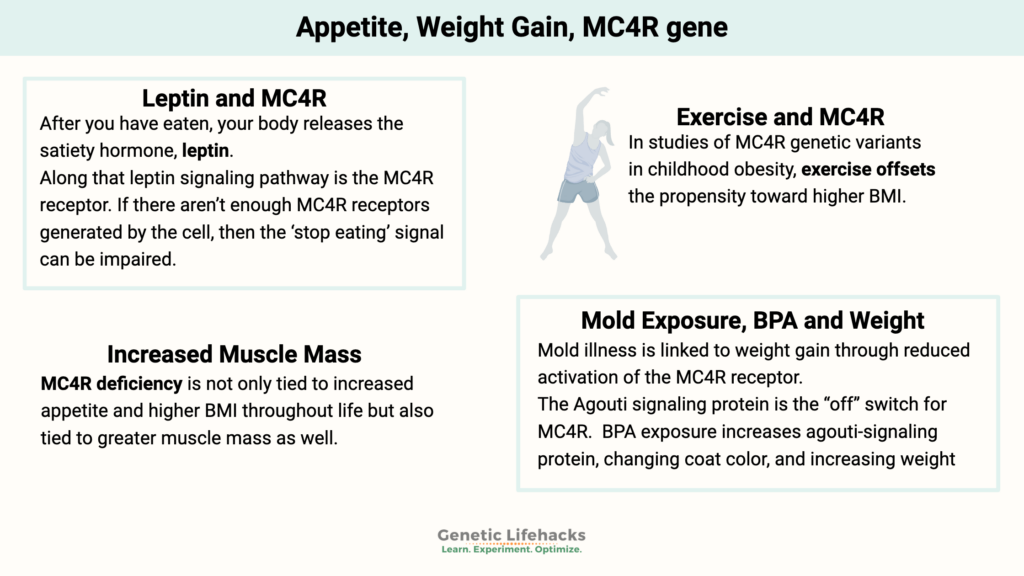 Appetite, Weight Gain, MC4R gene

Leptin and MC4R
After you have eaten, your body releases the satiety hormone, leptin.
Along that leptin signaling pathway is the MC4R receptor. If there aren't enough MC4R receptors generated by the cell, then the 'stop eating' signal can be impaired.

Exercise and MC4R
In studies of MC4R genetic variants in childhood obesity, exercise offsets the propensity toward higher BMI.

Increased Muscle Mass
MC4R deficiency is not only tied to increased appetite and higher BMI throughout life but also tied to greater muscle mass as well.

Mold Exposure, BPA and Weight
Mold illness is linked to weight gain through reduced activation of the MC4R receptor.
The Agouti signaling protein is the "off" switch for MC4R. BPA exposure increases agouti-signaling protein, changing coat color, and increasing weight

Genetic Lifehacks
Learn. Experiment. Optimize.